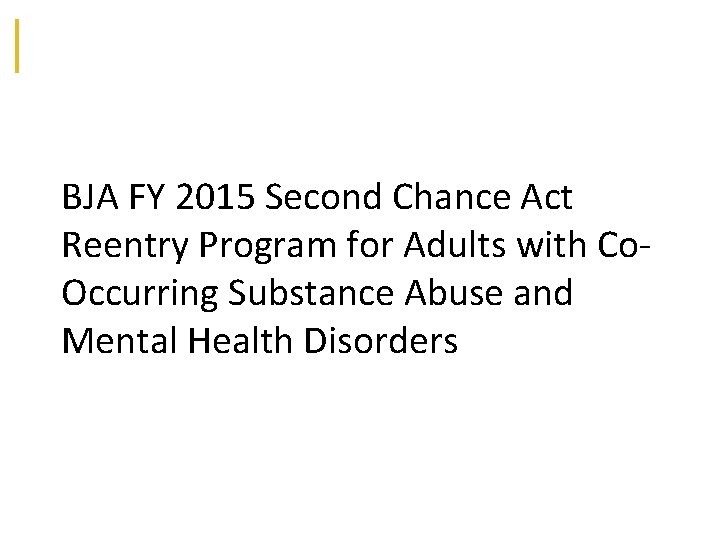 BJA FY 2015 Second Chance Act Reentry Program for Adults with Co-Occurring Substance Abuse and Mental Health Disorders